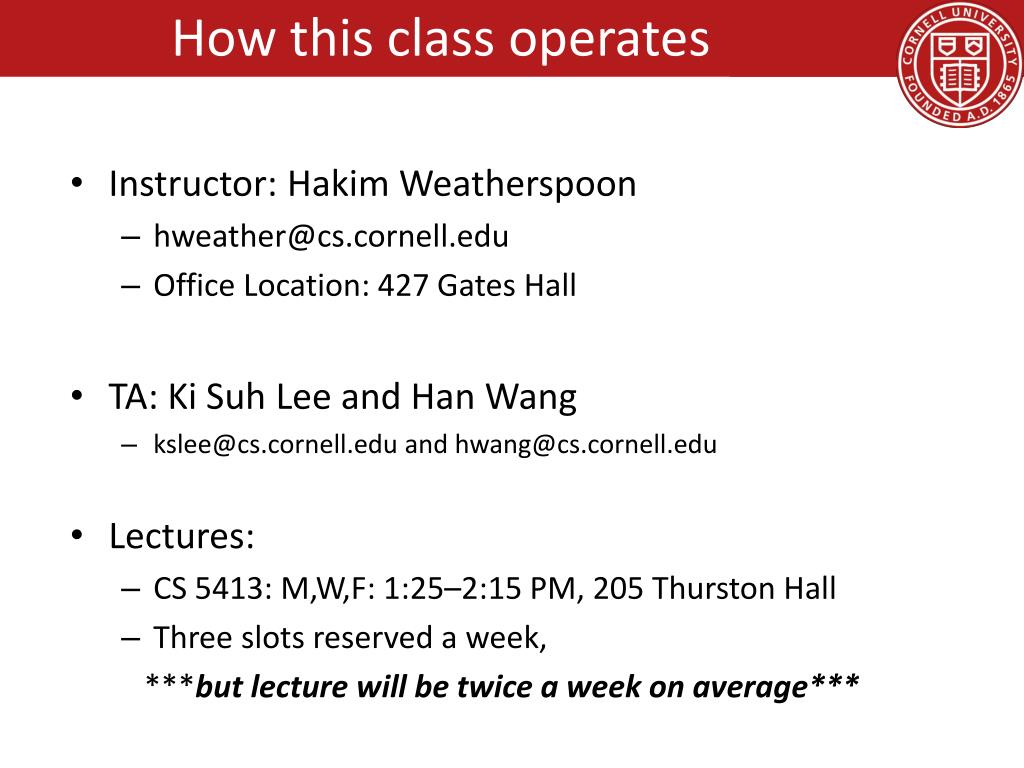 How this class operates

CORNELL UNIVERSITY FOUNDED A.D. 1865

• Instructor: Hakim Weatherspoon
– hweather@cs.cornell.edu
– Office Location: 427 Gates Hall

• TA: Ki Suh Lee and Han Wang
– kslee@cs.cornell.edu and hwang@cs.cornell.edu

• Lectures:
– CS 5413: M,W,F: 1:25–2:15 PM, 205 Thurston Hall
– Three slots reserved a week,
***but lecture will be twice a week on average***